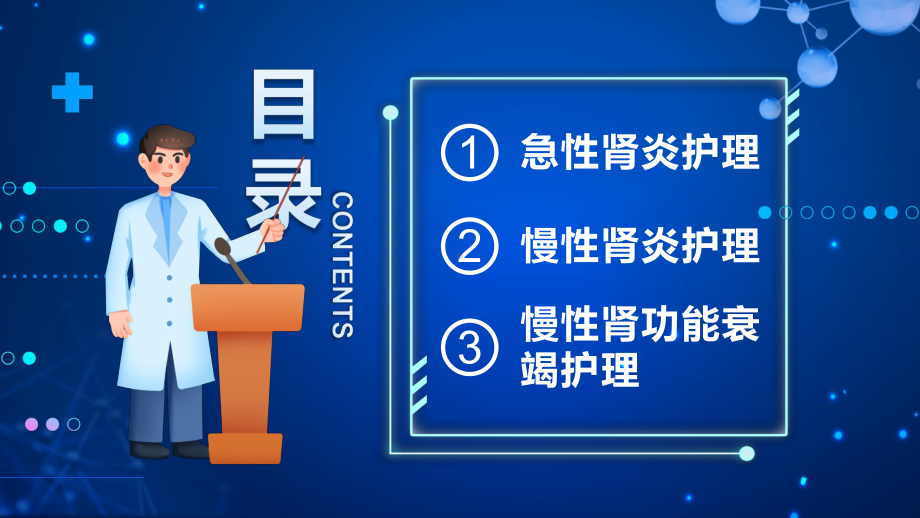 目录
CONTENTS

① 急性肾炎护理

② 慢性肾炎护理

③ 慢性肾功能衰竭护理